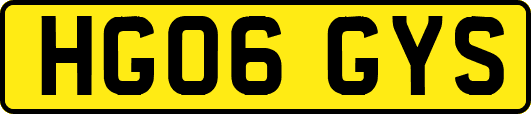 HG06 GYS